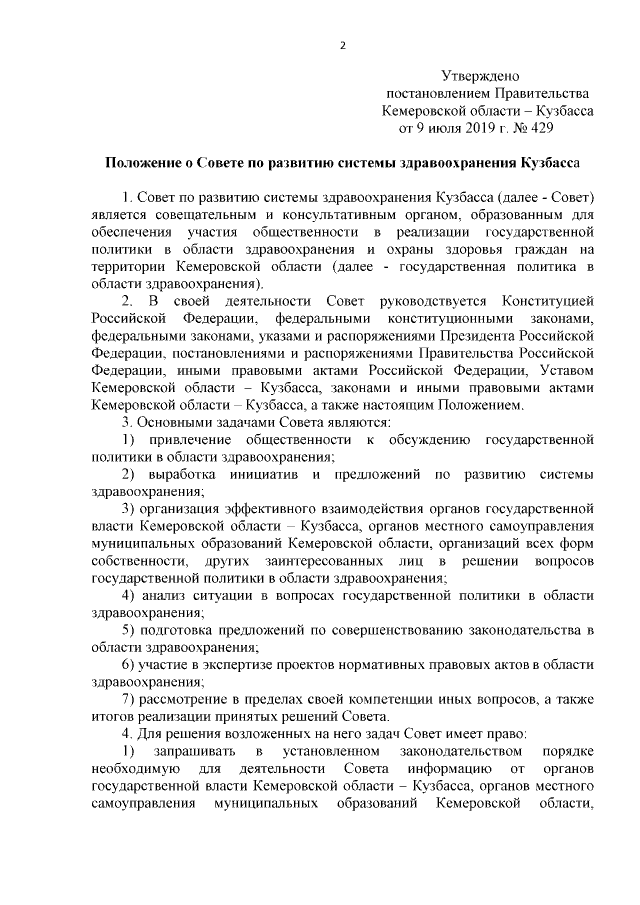 2

Утверждено
постановлением Правительства
Кемеровской области – Кузбасса
от 9 июля 2019 г. № 429

Положение о Совете по развитию системы здравоохранения Кузбасса

1. Совет по развитию системы здравоохранения Кузбасса (далее - Совет) является совещательным и консультативным органом, образованным для обеспечения участия общественности в реализации государственной политики в области здравоохранения и охраны здоровья граждан на территории Кемеровской области (далее - государственная политика в области здравоохранения).

2. В своей деятельности Совет руководствуется Конституцией Российской Федерации, федеральными конституционными законами, федеральными законами, указами и распоряжениями Президента Российской Федерации, постановлениями и распоряжениями Правительства Российской Федерации, иными правовыми актами Российской Федерации, Уставом Кемеровской области – Кузбасса, законами и иными правовыми актами Кемеровской области – Кузбасса, а также настоящим Положением.

3. Основными задачами Совета являются:

1) привлечение общественности к обсуждению государственной политики в области здравоохранения;

2) выработка инициатив и предложений по развитию системы здравоохранения;

3) организация эффективного взаимодействия органов государственной власти Кемеровской области – Кузбасса, органов местного самоуправления муниципальных образований Кемеровской области, организаций всех форм собственности, других заинтересованных лиц в решении вопросов государственной политики в области здравоохранения;

4) анализ ситуации в вопросах государственной политики в области здравоохранения;

5) подготовка предложений по совершенствованию законодательства в области здравоохранения;

6) участие в экспертизе проектов нормативных правовых актов в области здравоохранения;

7) рассмотрение в пределах своей компетенции иных вопросов, а также итогов реализации принятых решений Совета.

4. Для решения возложенных на него задач Совет имеет право:

1) запрашивать в установленном законодательством порядке необходимую для деятельности Совета информацию от органов государственной власти Кемеровской области – Кузбасса, органов местного самоуправления муниципальных образований Кемеровской области,